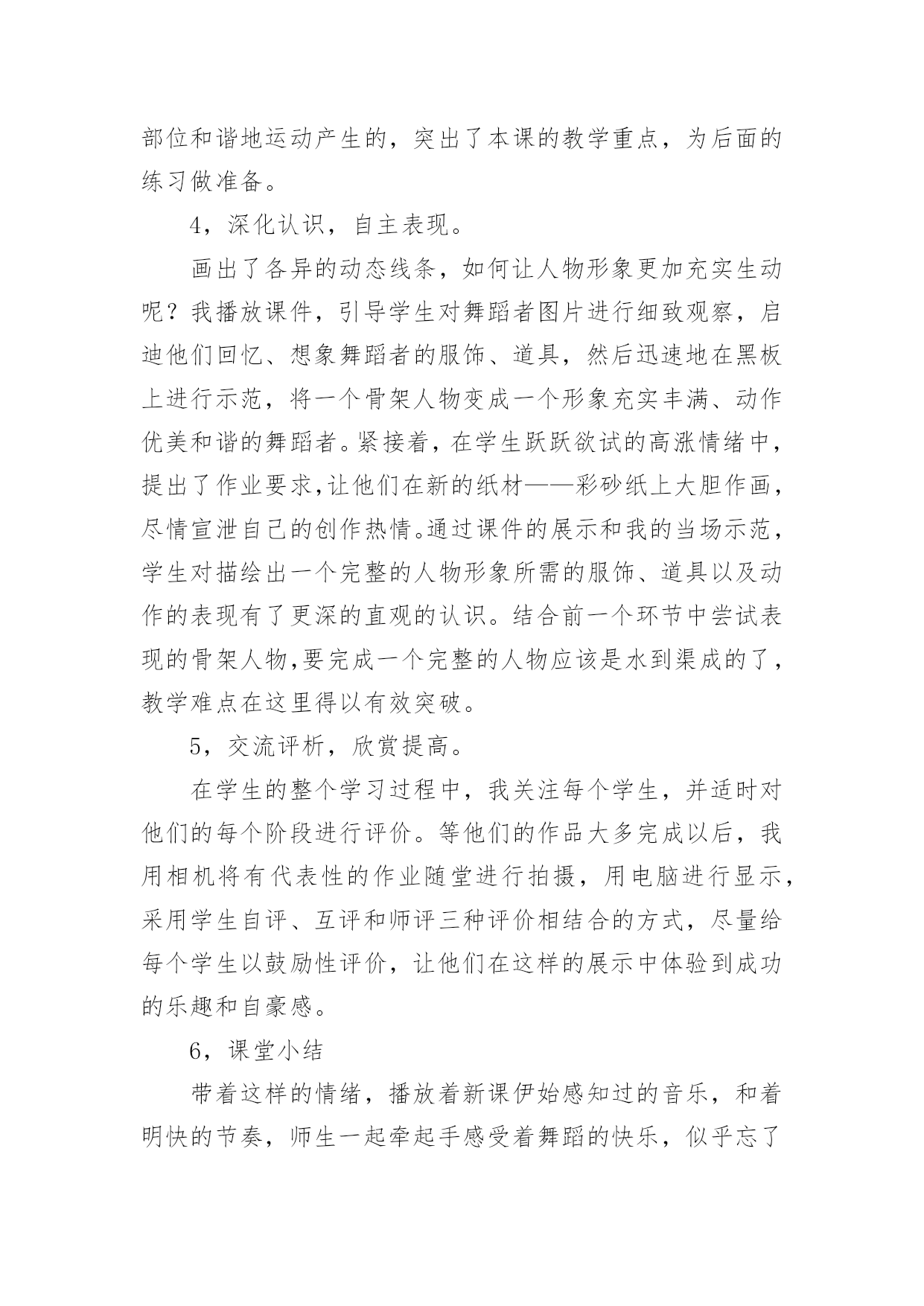 部位和谐地运动产生的，突出了本课的教学重点，为后面的练习做准备。

4，深化认识，自主表现。

画出了各异的动态线条，如何让人物形象更加充实生动呢？我播放课件，引导学生对舞蹈者图片进行细致观察，启迪他们回忆、想象舞蹈者的服饰、道具，然后迅速地在黑板上进行示范，将一个骨架人物变成一个形象充实丰满、动作优美和谐的舞蹈者。紧接着，在学生跃跃欲试的高涨情绪中，提出了作业要求,让他们在新的纸材——彩砂纸上大胆作画，尽情宣泄自己的创作热情。通过课件的展示和我的当场示范，学生对描绘出一个完整的人物形象所需的服饰、道具以及动作的表现有了更深的直观的认识。结合前一个环节中尝试表现的骨架人物,要完成一个完整的人物应该是水到渠成的了，教学难点在这里得以有效突破。

5，交流评析，欣赏提高。

在学生的整个学习过程中，我关注每个学生，并适时对他们的每个阶段进行评价。等他们的作品大多完成以后，我用相机将有代表性的作业随堂进行拍摄，用电脑进行显示，采用学生自评、互评和师评三种评价相结合的方式，尽量给每个学生以鼓励性评价，让他们在这样的展示中体验到成功的乐趣和自豪感。

6，课堂小结

带着这样的情绪，播放着新课伊始感知过的音乐，和着明快的节奏，师生一起牵起手感受着舞蹈的快乐，似乎忘了